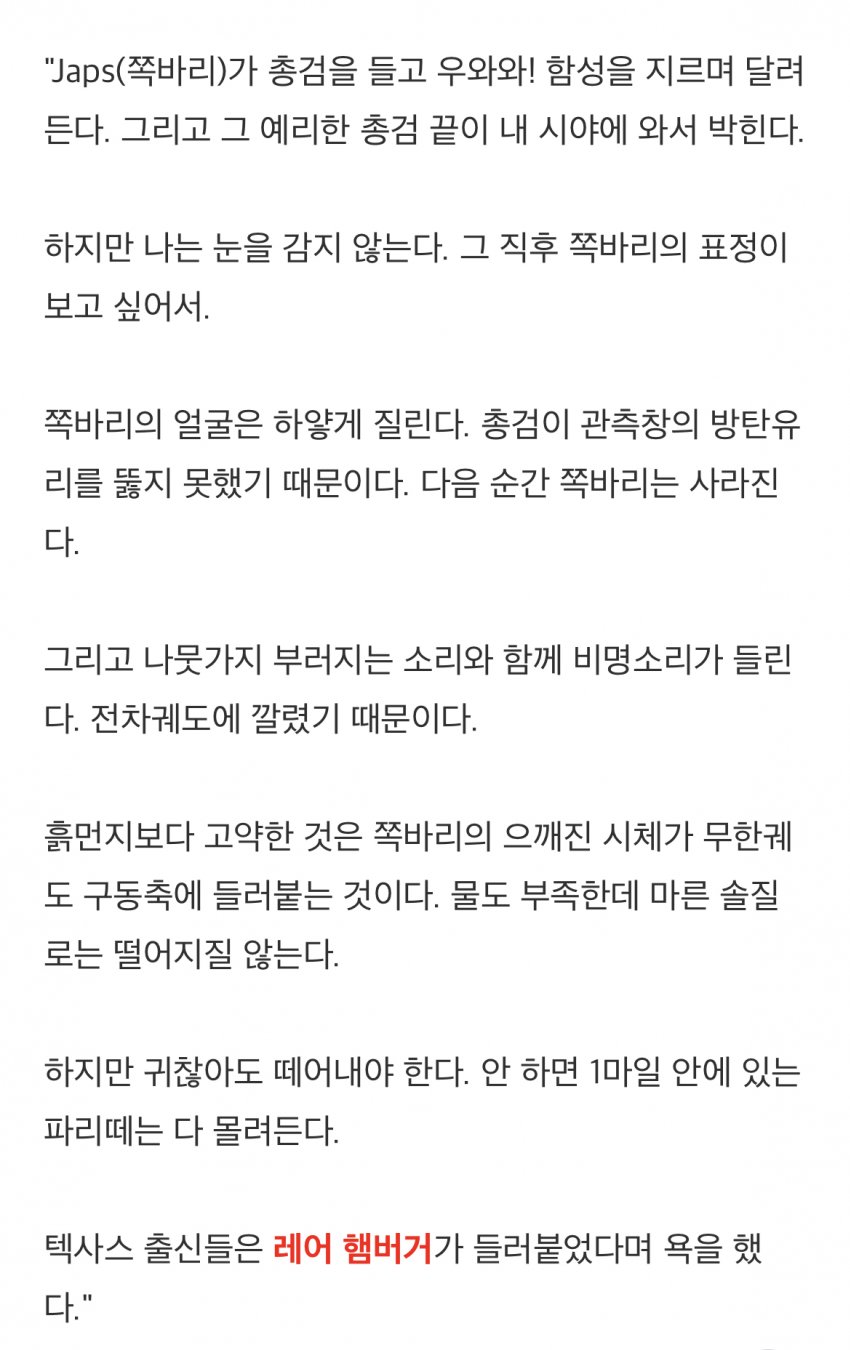 "Japs(쪽바리)가 총검을 들고 우와와! 함성을 지르며 달려든다. 그리고 그 예리한 총검 끝이 내 시야에 와서 박힌다.

하지만 나는 눈을 감지 않는다. 그 직후 쪽바리의 표정이 보고 싶어서.

쪽바리의 얼굴은 하얗게 질린다. 총검이 관측창의 방탄유리를 뚫지 못했기 때문이다. 다음 순간 쪽바리는 사라진다.

그리고 나뭇가지 부러지는 소리와 함께 비명소리가 들린다. 전차궤도에 깔렸기 때문이다.

흙먼지보다 고약한 것은 쪽바리의 으깨진 시체가 무한궤도 구동축에 들러붙는 것이다. 물도 부족한데 마른 솔질로는 떨어지질 않는다.

하지만 귀찮아도 떼어내야 한다. 안 하면 1마일 안에 있는 파리떼는 다 몰려든다.

텍사스 출신들은 레어 햄버거가 들러붙었다며 욕을 했다."